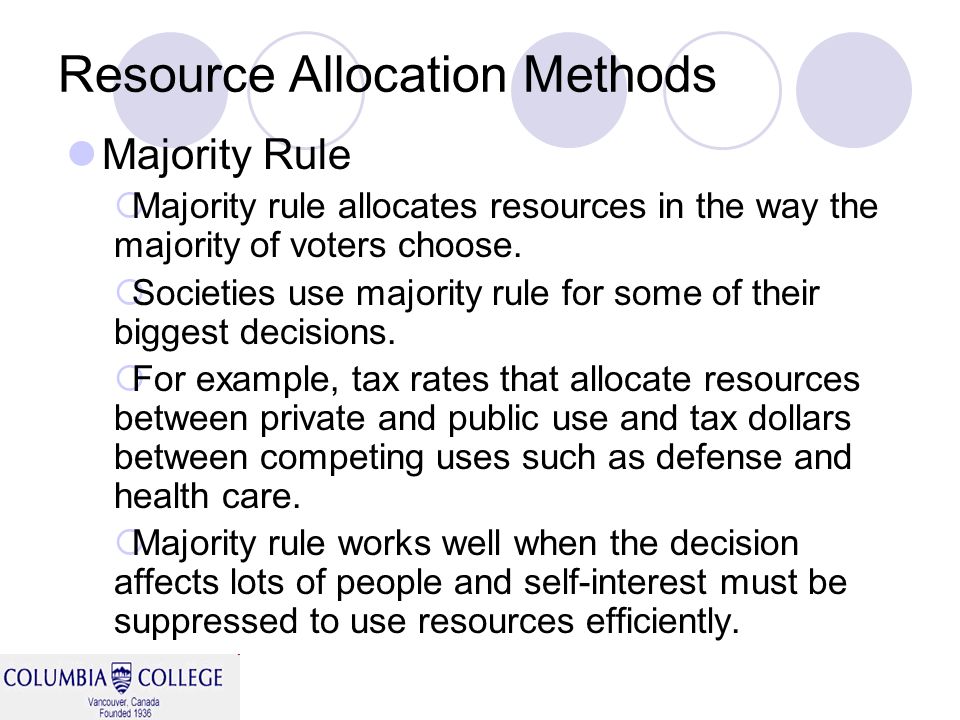 Resource Allocation Methods

Majority Rule

Majority rule allocates resources in the way the majority of voters choose.

Societies use majority rule for some of their biggest decisions.

For example, tax rates that allocate resources between private and public use and tax dollars between competing uses such as defense and health care.

Majority rule works well when the decision affects lots of people and self-interest must be suppressed to use resources efficiently.

COLUMBIA COLLEGE
Vancouver, Canada
Founded 1936